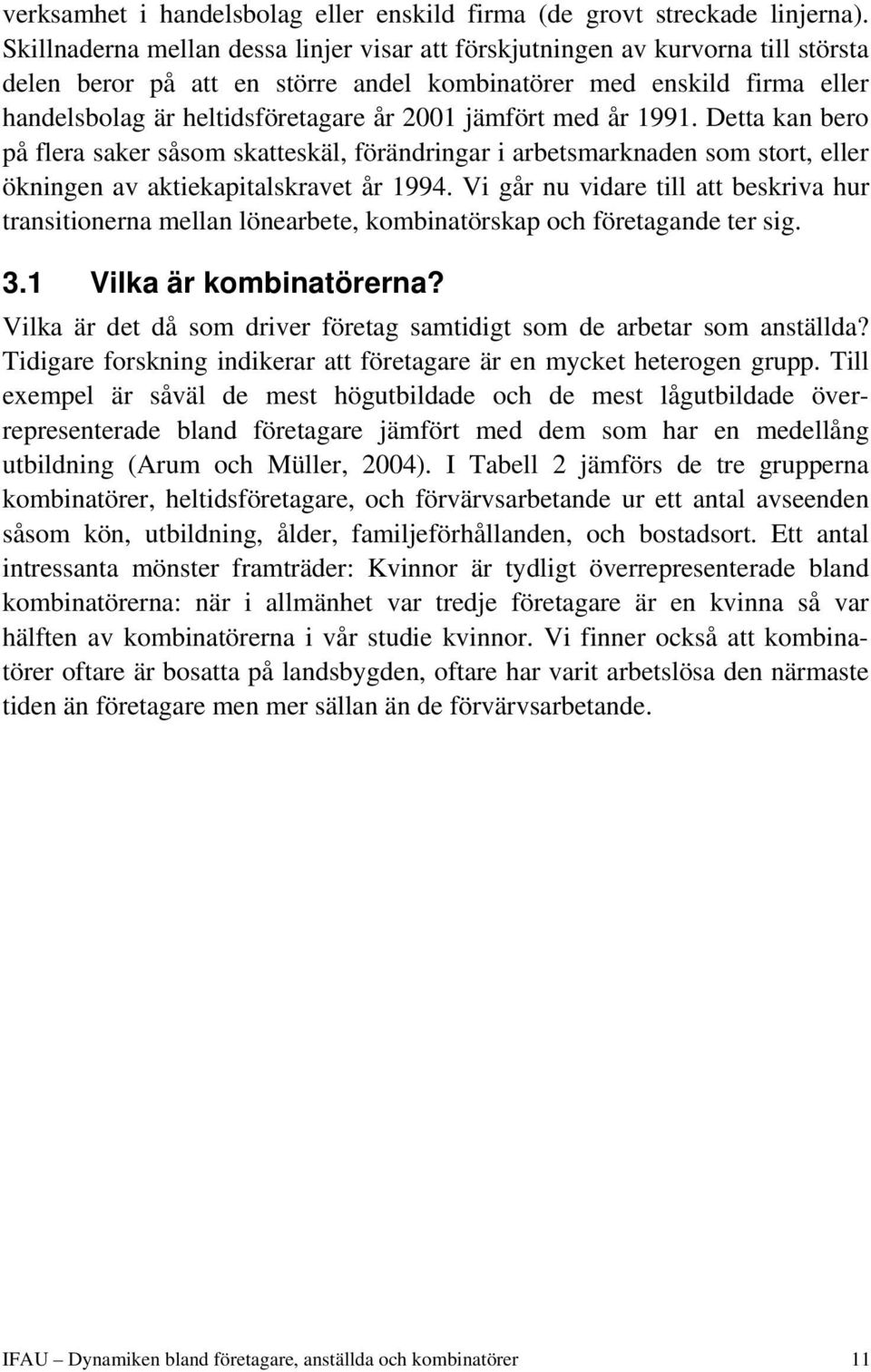 verksamhet i handelsbolag eller enskild firma (de grovt streckade linjerna). Skillnaderna mellan dessa linjer visar att förskjutningen av kurvorna till största delen beror på att en större andel kombinatörer med enskild firma eller handelsbolag är heltidsföretagare år 2001 jämfört med år 1991. Detta kan bero på flera saker såsom skatteskäl, förändringar i arbetsmarknaden som stort, eller ökningen av aktiekapitalskravet år 1994. Vi går nu vidare till att beskriva hur transitionerna mellan lönearbete, kombinatörskap och företagande ter sig.

3.1 Vilka är kombinatörerna?

Vilka är det då som driver företag samtidigt som de arbetar som anställda? Tidigare forskning indikerar att företagare är en mycket heterogen grupp. Till exempel är såväl de mest högutbildade och de mest lågutbildade överrepresenterade bland företagare jämfört med dem som har en medellång utbildning (Arum och Müller, 2004). I Tabell 2 jämförs de tre grupperna kombinatörer, heltidsföretagare, och förvärvsarbetande ur ett antal avseenden såsom kön, utbildning, ålder, familjeförhållanden, och bostadsort. Ett antal intressanta mönster framträder: Kvinnor är tydligt överrepresenterade bland kombinatörerna: när i allmänhet var tredje företagare är en kvinna så var hälften av kombinatörerna i vår studie kvinnor. Vi finner också att kombinatörer oftare är bosatta på landsbygden, oftare har varit arbetslösa den närmaste tiden än företagare men mer sällan än de förvärvsarbetande.

IFAU – Dynamiken bland företagare, anställda och kombinatörer 11